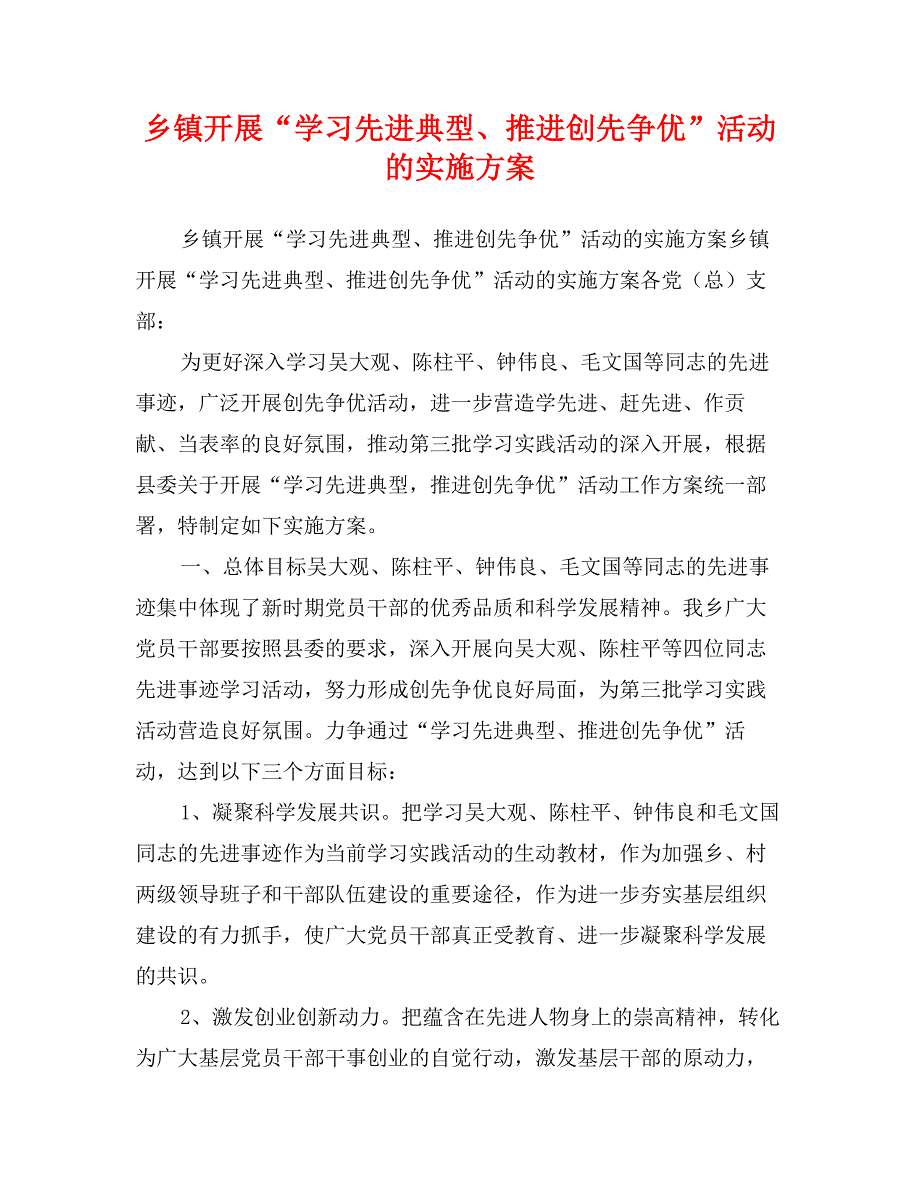 乡镇开展“学习先进典型、推进创先争优”活动的实施方案

乡镇开展“学习先进典型、推进创先争优”活动的实施方案乡镇开展“学习先进典型、推进创先争优”活动的实施方案各党（总）支部：

为更好深入学习吴大观、陈柱平、钟伟良、毛文国等同志的先进事迹，广泛开展创先争优活动，进一步营造学先进、赶先进、作贡献、当表率的良好氛围，推动第三批学习实践活动的深入开展，根据县委关于开展“学习先进典型，推进创先争优”活动工作方案统一部署，特制定如下实施方案。

一、总体目标吴大观、陈柱平、钟伟良、毛文国等同志的先进事迹集中体现了新时期党员干部的优秀品质和科学发展精神。我乡广大党员干部要按照县委的要求，深入开展向吴大观、陈柱平等四位同志先进事迹学习活动，努力形成创先争优良好局面，为第三批学习实践活动营造良好氛围。力争通过“学习先进典型、推进创先争优”活动，达到以下三个方面目标：

1、凝聚科学发展共识。把学习吴大观、陈柱平、钟伟良和毛文国同志的先进事迹作为当前学习实践活动的生动教材，作为加强乡、村两级领导班子和干部队伍建设的重要途径，作为进一步夯实基层组织建设的有力抓手，使广大党员干部真正受教育、进一步凝聚科学发展的共识。

2、激发创业创新动力。把蕴含在先进人物身上的崇高精神，转化为广大基层党员干部干事创业的自觉行动，激发基层干部的原动力，